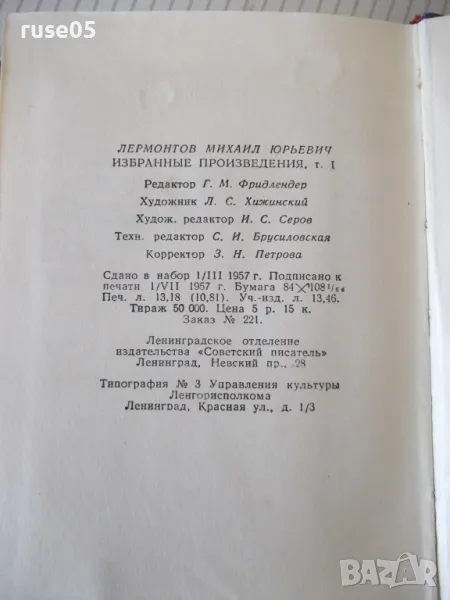 ruse05

ЛЕРМОНТОВ МИХАИЛ ЮРЬЕВИЧ
ИЗБРАННЫЕ ПРОИЗВЕДЕНИЯ, т. I

Редактор Г. М. Фридлендер
Художник Л. С. Хижинский
Худож. редактор И. С. Серов
Техн. редактор С. И. Брусиловская
Корректор З. Н. Петрова

Сдано в набор 1/III 1957 г. Подписано к печати 1/VII 1957 г. Бумага $84 \times 108^{1}/_{64}$ Печ. л. 13,18 (10,81). Уч.-изд. л. 13,46. Тираж 50 000. Цена 5 р. 15 к. Заказ № 221.

Ленинградское отделение издательства «Советский писатель» Ленинград, Невский пр., 28

Типография № 3 Управления культуры Ленгорисполкома Ленинград, Красная ул., д. 1/3

BAZAR